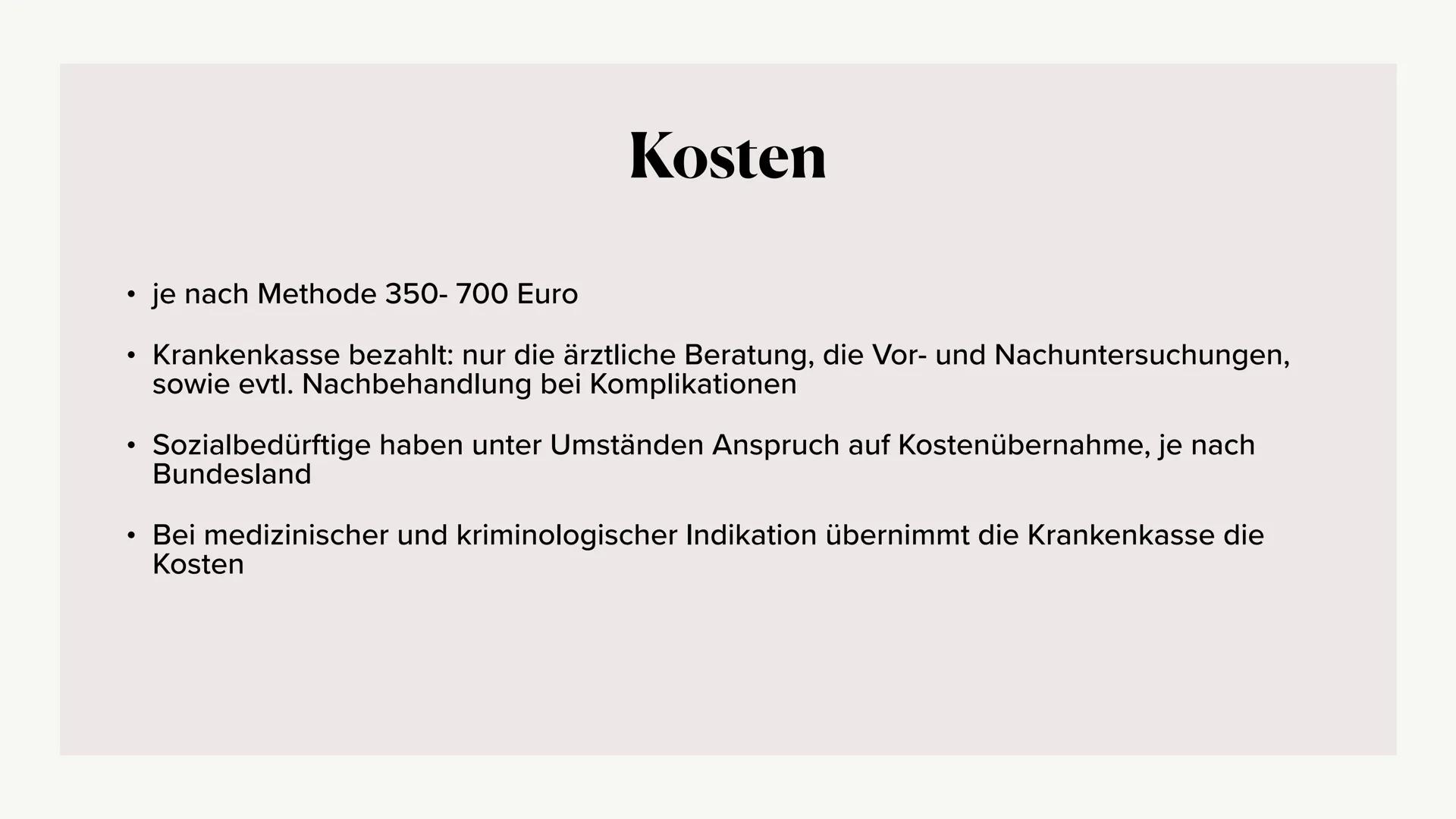 Kosten

• je nach Methode 350- 700 Euro

• Krankenkasse bezahlt: nur die ärztliche Beratung, die Vor- und Nachuntersuchungen, sowie evtl. Nachbehandlung bei Komplikationen

• Sozialbedürftige haben unter Umständen Anspruch auf Kostenübernahme, je nach Bundesland

• Bei medizinischer und kriminologischer Indikation übernimmt die Krankenkasse die Kosten